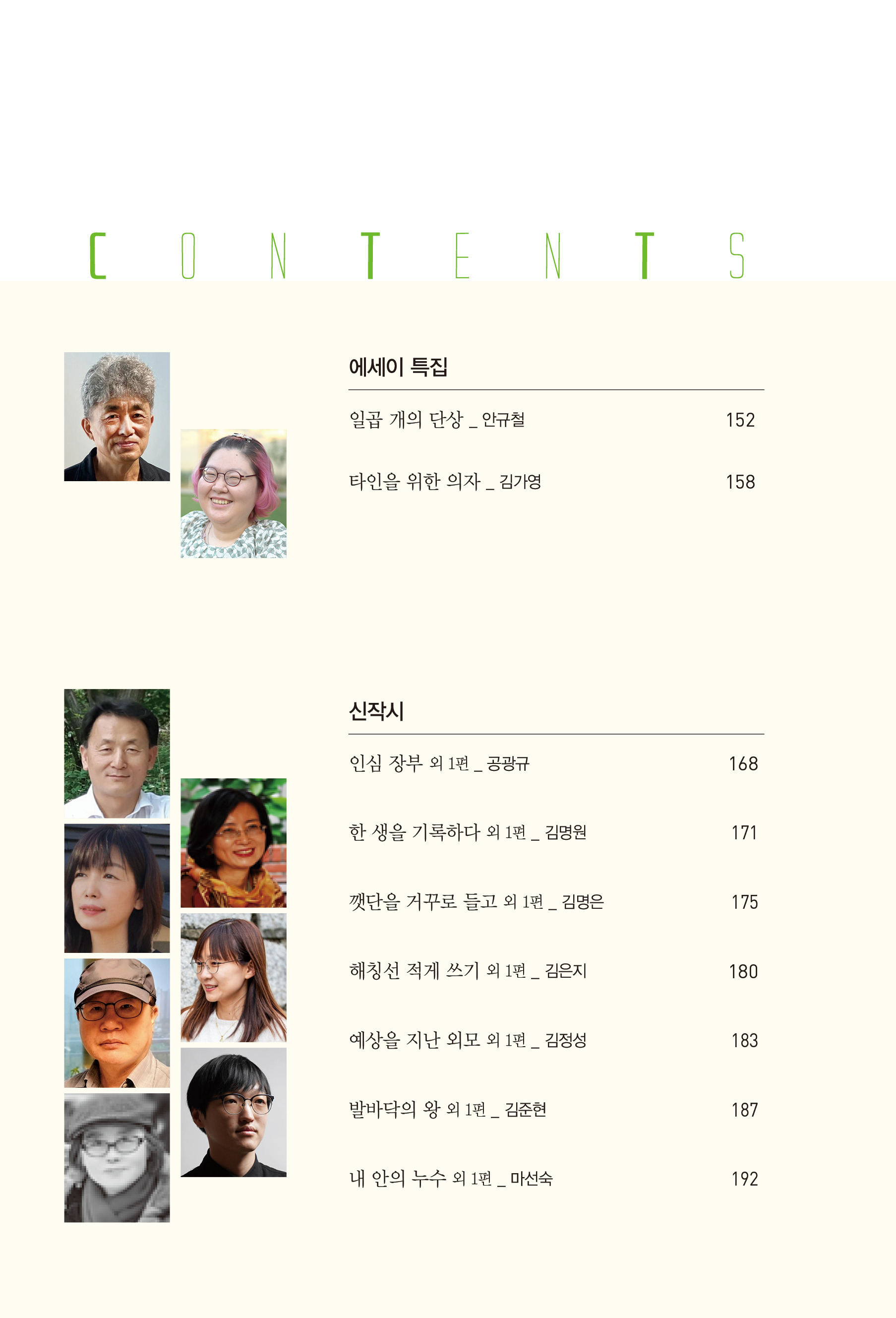 CONTENTS

에세이 특집

일곱 개의 단상 _ 안규철 152

타인을 위한 의자 _ 김가영 158

신작시

인심 장부 외 1편 _ 공광규 168

한 생을 기록하다 외 1편 _ 김명원 171

깻단을 거꾸로 들고 외 1편 _ 김명은 175

해칭선 적게 쓰기 외 1편 _ 김은지 180

예상을 지난 외모 외 1편 _ 김정성 183

발바닥의 왕 외 1편 _ 김준현 187

내 안의 누수 외 1편 _ 마선숙 192